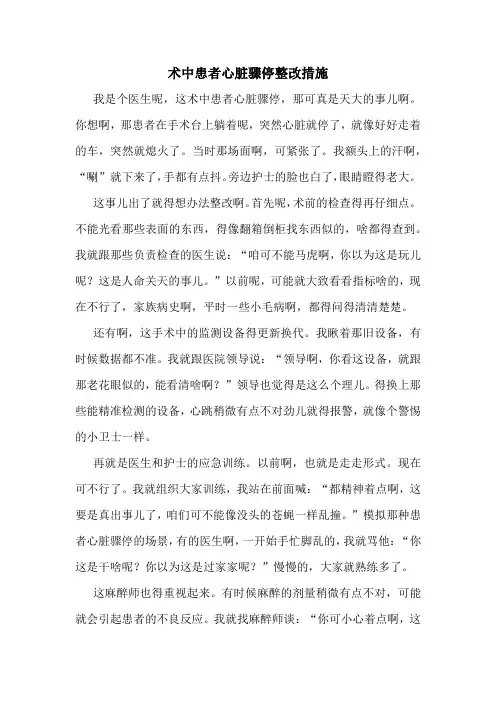 术中患者心脏骤停整改措施

我是个医生呢，这术中患者心脏骤停，那可真是天大的事儿啊。你想啊，那患者在手术台上躺着呢，突然心脏就停了，就像好好走着的车，突然就熄火了。当时那场面啊，可紧张了。我额头上的汗啊，“唰”就下来了，手都有点抖。旁边护士的脸也白了，眼睛瞪得老大。

这事儿出了就得想办法整改啊。首先呢，术前的检查得再仔细点。不能光看那些表面的东西，得像翻箱倒柜找东西似的，啥都得查到。我就跟那些负责检查的医生说：“咱可不能马虎啊，你以为这是玩儿呢？这是人命关天的事儿。”以前呢，可能就大致看看指标啥的，现在不行了，家族病史啊，平时一些小毛病啊，都得问得清清楚楚。

还有啊，这手术中的监测设备得更新换代。我瞅着那旧设备，有时候数据都不准。我就跟医院领导说：“领导啊，你看这设备，就跟那老花眼似的，能看清啥啊？”领导也觉得是这么个理儿。得换上那些能精准检测的设备，心跳稍微有点不对劲儿就得报警，就像个警惕的小卫士一样。

再就是医生和护士的应急训练。以前啊，也就是走走形式。现在可不行了。我就组织大家训练，我站在前面喊：“都精神着点啊，这要是真出事儿了，咱们可不能像没头的苍蝇一样乱撞。”模拟那种患者心脏骤停的场景，有的医生啊，一开始手忙脚乱的，我就骂他：“你这是干啥呢？你以为这是过家家呢？”慢慢的，大家就熟练多了。

这麻醉师也得重视起来。有时候麻醉的剂量稍微有点不对，可能就会引起患者的不良反应。我就找麻醉师谈：“你可小心着点啊，这